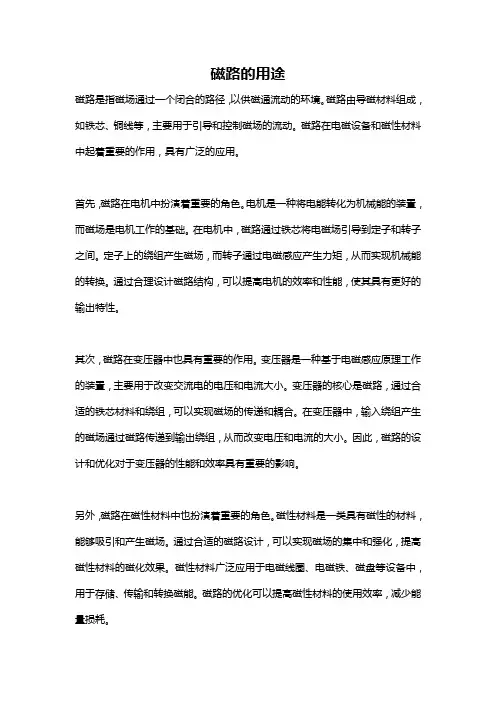 磁路的用途

磁路是指磁场通过一个闭合的路径，以供磁通流动的环境。磁路由导磁材料组成，如铁芯、铜线等，主要用于引导和控制磁场的流动。磁路在电磁设备和磁性材料中起着重要的作用，具有广泛的应用。

首先，磁路在电机中扮演着重要的角色。电机是一种将电能转化为机械能的装置，而磁场是电机工作的基础。在电机中，磁路通过铁芯将电磁场引导到定子和转子之间。定子上的绕组产生磁场，而转子通过电磁感应产生力矩，从而实现机械能的转换。通过合理设计磁路结构，可以提高电机的效率和性能，使其具有更好的输出特性。

其次，磁路在变压器中也具有重要的作用。变压器是一种基于电磁感应原理工作的装置，主要用于改变交流电的电压和电流大小。变压器的核心是磁路，通过合适的铁芯材料和绕组，可以实现磁场的传递和耦合。在变压器中，输入绕组产生的磁场通过磁路传递到输出绕组，从而改变电压和电流的大小。因此，磁路的设计和优化对于变压器的性能和效率具有重要的影响。

另外，磁路在磁性材料中也扮演着重要的角色。磁性材料是一类具有磁性的材料，能够吸引和产生磁场。通过合适的磁路设计，可以实现磁场的集中和强化，提高磁性材料的磁化效果。磁性材料广泛应用于电磁线圈、电磁铁、磁盘等设备中，用于存储、传输和转换磁能。磁路的优化可以提高磁性材料的使用效率，减少能量损耗。